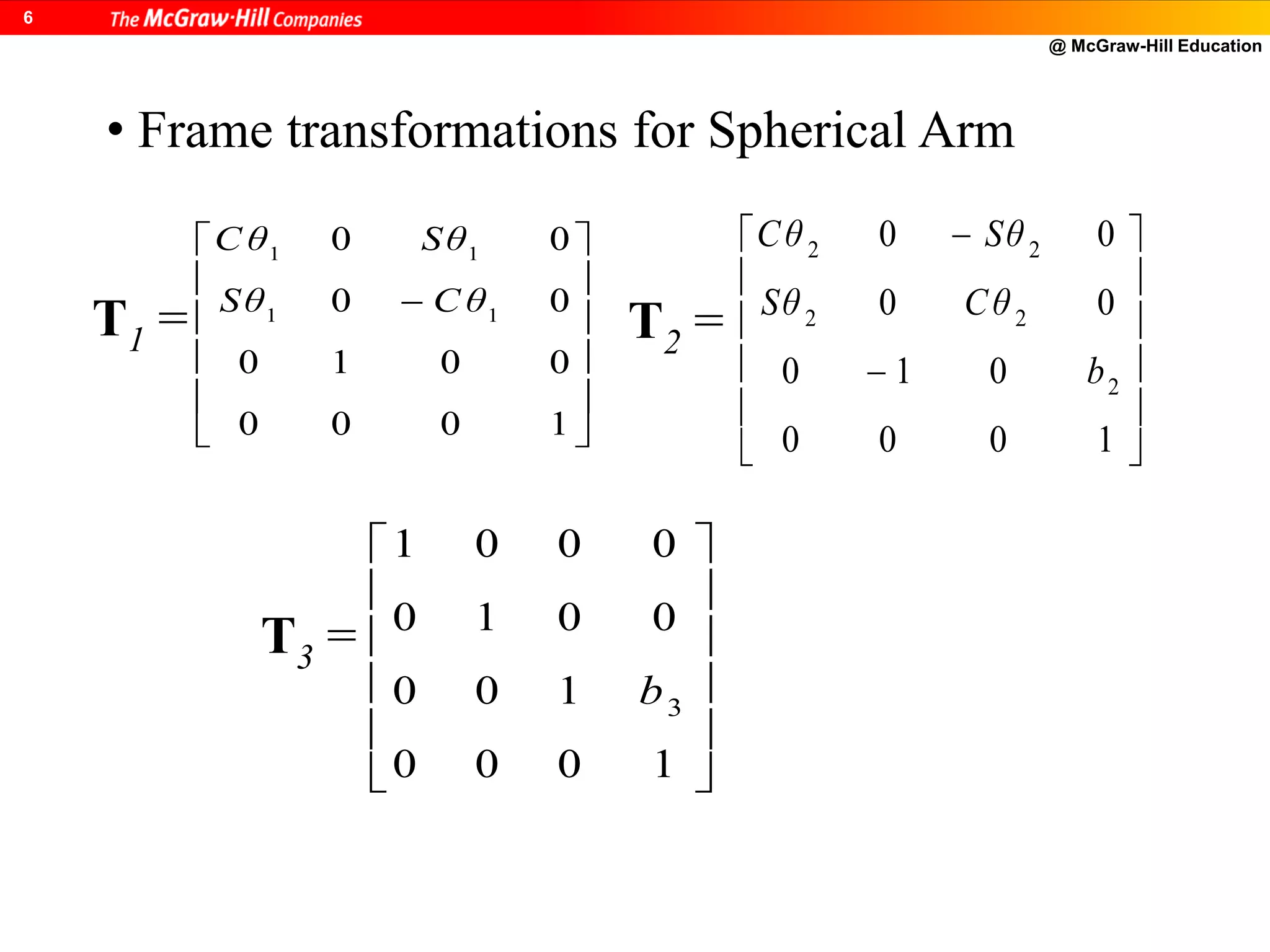 6 The McGraw·Hill Companies

@ McGraw-Hill Education

• Frame transformations for Spherical Arm

$\mathbf{T}_1 = \begin{bmatrix} C\theta_1 & 0 & S\theta_1 & 0 \\ S\theta_1 & 0 & -C\theta_1 & 0 \\ 0 & 1 & 0 & 0 \\ 0 & 0 & 0 & 1 \end{bmatrix}$ $\mathbf{T}_2 = \begin{bmatrix} C\theta_2 & 0 & -S\theta_2 & 0 \\ S\theta_2 & 0 & C\theta_2 & 0 \\ 0 & -1 & 0 & b_2 \\ 0 & 0 & 0 & 1 \end{bmatrix}$

$\mathbf{T}_3 = \begin{bmatrix} 1 & 0 & 0 & 0 \\ 0 & 1 & 0 & 0 \\ 0 & 0 & 1 & b_3 \\ 0 & 0 & 0 & 1 \end{bmatrix}$